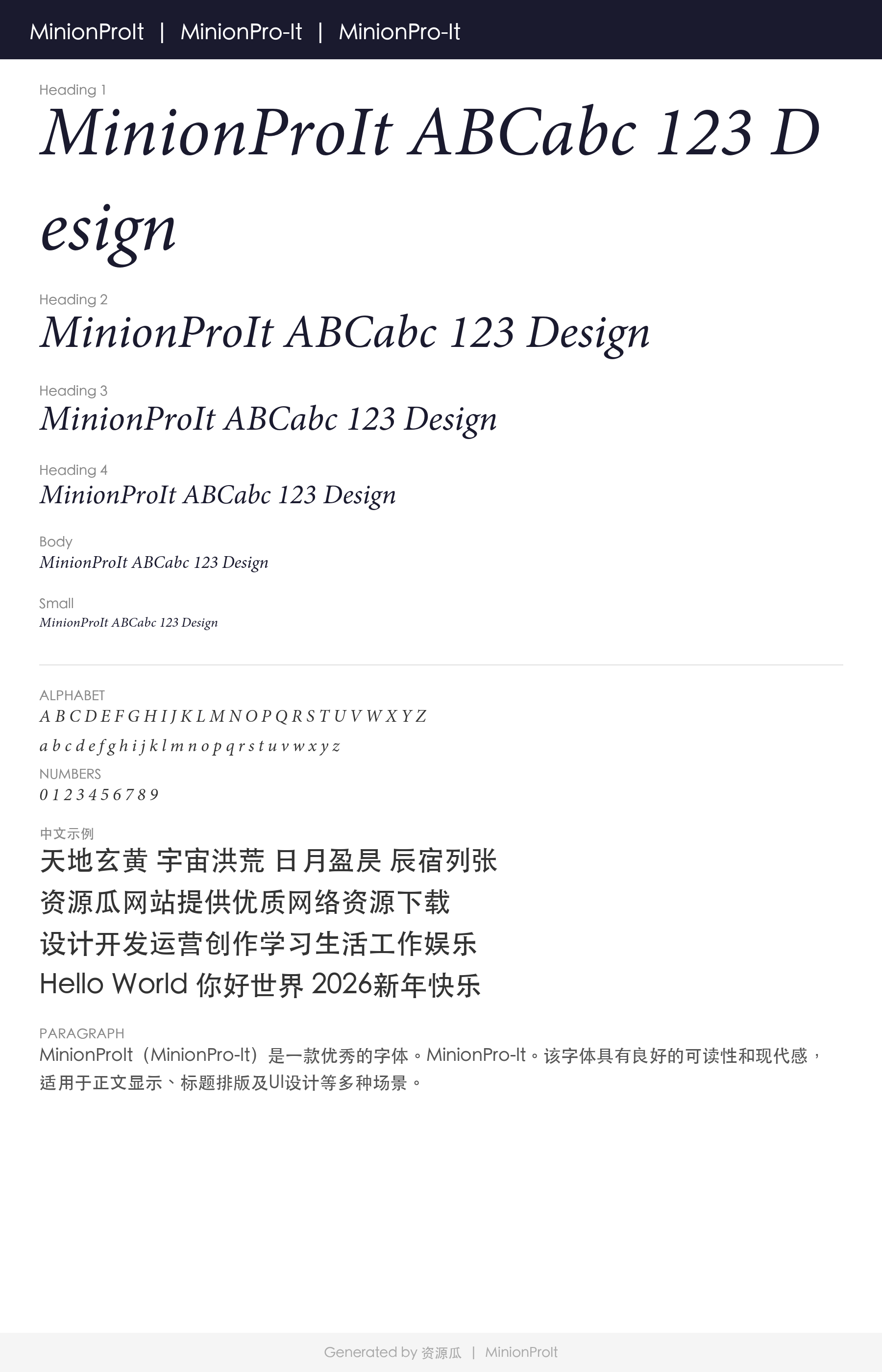 MinionProIt | MinionPro-It | MinionPro-It

Heading 1
MinionProIt ABCabc 123 Design

Heading 2
MinionProIt ABCabc 123 Design

Heading 3
MinionProIt ABCabc 123 Design

Heading 4
MinionProIt ABCabc 123 Design

Body
MinionProIt ABCabc 123 Design

Small
MinionProIt ABCabc 123 Design

ALPHABET
A B C D E F G H I J K L M N O P Q R S T U V W X Y Z
a b c d e f g h i j k l m n o p q r s t u v w x y z

NUMBERS
0 1 2 3 4 5 6 7 8 9

中文示例
天地玄黄 宇宙洪荒 日月盈昃 辰宿列张
资源瓜网站提供优质网络资源下载
设计开发运营创作学习生活工作娱乐
Hello World 你好世界 2026新年快乐

PARAGRAPH
MinionProIt（MinionPro-It）是一款优秀的字体。MinionPro-It。该字体具有良好的可读性和现代感，适用于正文显示、标题排版及UI设计等多种场景。

Generated by 资源瓜 | MinionProIt